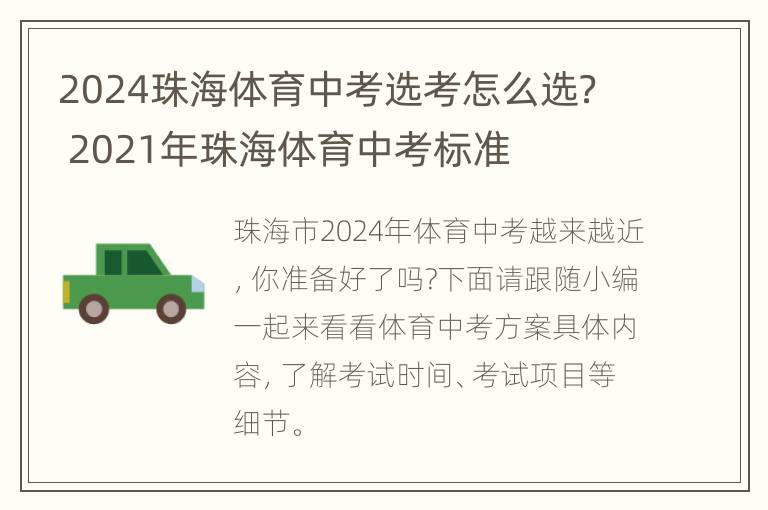 2024珠海体育中考选考怎么选? 2021年珠海体育中考标准

珠海市2024年体育中考越来越近, 你准备好了吗?下面请跟随小编一起来看看体育中考方案具体内容, 了解考试时间、考试项目等细节。